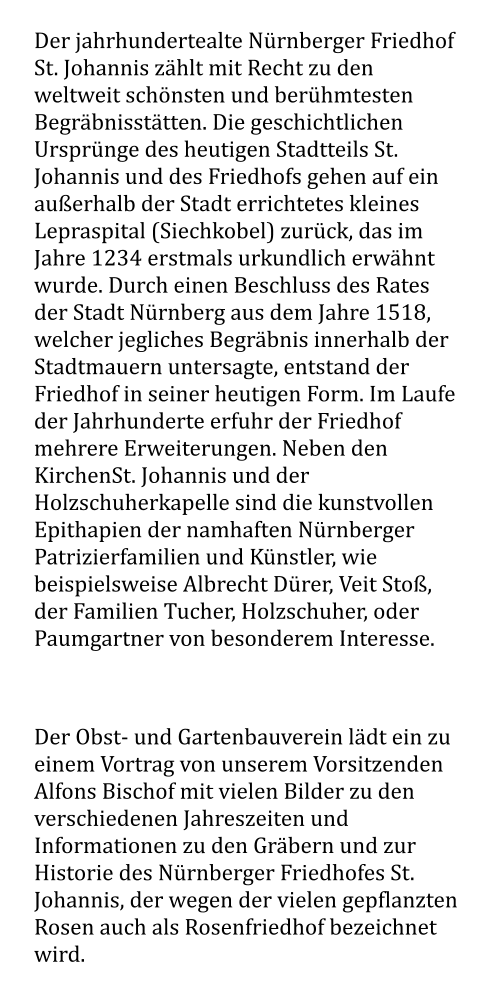 Der jahrhundertealte Nürnberger Friedhof St. Johannis zählt mit Recht zu den weltweit schönsten und berühmtesten Begräbnisstätten. Die geschichtlichen Ursprünge des heutigen Stadtteils St. Johannis und des Friedhofs gehen auf ein außerhalb der Stadt errichtetes kleines Lepraspital (Siechkobel) zurück, das im Jahre 1234 erstmals urkundlich erwähnt wurde. Durch einen Beschluss des Rates der Stadt Nürnberg aus dem Jahre 1518, welcher jegliches Begräbnis innerhalb der Stadtmauern untersagte, entstand der Friedhof in seiner heutigen Form. Im Laufe der Jahrhunderte erfuhr der Friedhof mehrere Erweiterungen. Neben den KirchenSt. Johannis und der Holzschuherkapelle sind die kunstvollen Epithapien der namhaften Nürnberger Patrizierfamilien und Künstler, wie beispielsweise Albrecht Dürer, Veit Stoß, der Familien Tucher, Holzschuher, oder Paumgartner von besonderem Interesse.

Der Obst- und Gartenbauverein lädt ein zu einem Vortrag von unserem Vorsitzenden Alfons Bischof mit vielen Bilder zu den verschiedenen Jahreszeiten und Informationen zu den Gräbern und zur Historie des Nürnberger Friedhofes St. Johannis, der wegen der vielen gepflanzten Rosen auch als Rosenfriedhof bezeichnet wird.